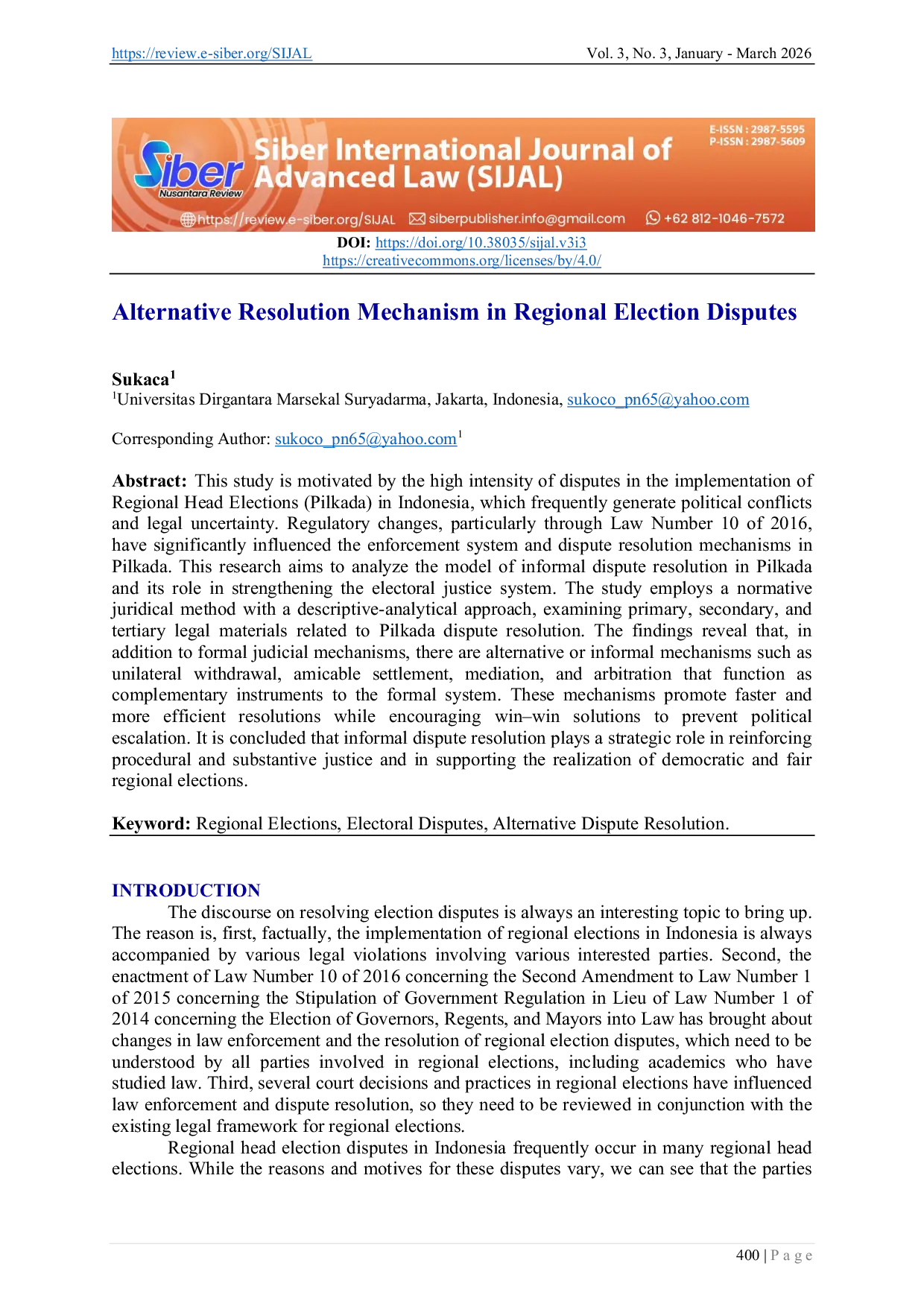 https://review.e-siber.org/SIJAL Vol. 3, No. 3, January - March 2026

Siber Nusantara Review

Siber International Journal of Advanced Law (SIJAL)

E-ISSN : 2987-5595
P-ISSN : 2987-5609

https://review.e-siber.org/SIJAL siberpublisher.info@gmail.com +62 812-1046-7572

DOI: https://doi.org/10.38035/sijal.v3i3
https://creativecommons.org/licenses/by/4.0/

Alternative Resolution Mechanism in Regional Election Disputes

Sukaca$^1$
$^1$Universitas Dirgantara Marsekal Suryadarma, Jakarta, Indonesia, sukoco_pn65@yahoo.com

Corresponding Author: sukoco_pn65@yahoo.com$^1$

Abstract: This study is motivated by the high intensity of disputes in the implementation of Regional Head Elections (Pilkada) in Indonesia, which frequently generate political conflicts and legal uncertainty. Regulatory changes, particularly through Law Number 10 of 2016, have significantly influenced the enforcement system and dispute resolution mechanisms in Pilkada. This research aims to analyze the model of informal dispute resolution in Pilkada and its role in strengthening the electoral justice system. The study employs a normative juridical method with a descriptive-analytical approach, examining primary, secondary, and tertiary legal materials related to Pilkada dispute resolution. The findings reveal that, in addition to formal judicial mechanisms, there are alternative or informal mechanisms such as unilateral withdrawal, amicable settlement, mediation, and arbitration that function as complementary instruments to the formal system. These mechanisms promote faster and more efficient resolutions while encouraging win–win solutions to prevent political escalation. It is concluded that informal dispute resolution plays a strategic role in reinforcing procedural and substantive justice and in supporting the realization of democratic and fair regional elections.

Keyword: Regional Elections, Electoral Disputes, Alternative Dispute Resolution.

INTRODUCTION
The discourse on resolving election disputes is always an interesting topic to bring up. The reason is, first, factually, the implementation of regional elections in Indonesia is always accompanied by various legal violations involving various interested parties. Second, the enactment of Law Number 10 of 2016 concerning the Second Amendment to Law Number 1 of 2015 concerning the Stipulation of Government Regulation in Lieu of Law Number 1 of 2014 concerning the Election of Governors, Regents, and Mayors into Law has brought about changes in law enforcement and the resolution of regional election disputes, which need to be understood by all parties involved in regional elections, including academics who have studied law. Third, several court decisions and practices in regional elections have influenced law enforcement and dispute resolution, so they need to be reviewed in conjunction with the existing legal framework for regional elections.

Regional head election disputes in Indonesia frequently occur in many regional head elections. While the reasons and motives for these disputes vary, we can see that the parties

400 | P a g e